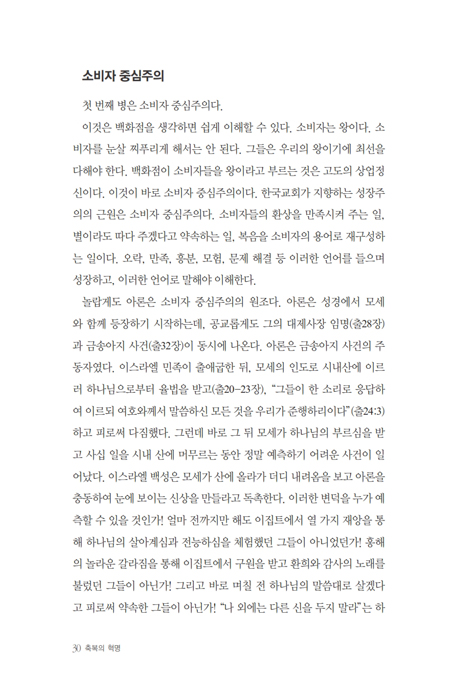 소비자 중심주의

첫 번째 병은 소비자 중심주의다.

이것은 백화점을 생각하면 쉽게 이해할 수 있다. 소비자는 왕이다. 소비자를 눈살 찌푸리게 해서는 안 된다. 그들은 우리의 왕이기에 최선을 다해야 한다. 백화점이 소비자들을 왕이라고 부르는 것은 고도의 상업정신이다. 이것이 바로 소비자 중심주의이다. 한국교회가 지향하는 성장주의의 근원은 소비자 중심주의다. 소비자들의 환상을 만족시켜 주는 일, 별이라도 따다 주겠다고 약속하는 일, 복음을 소비자의 용어로 재구성하는 일이다. 오락, 만족, 흥분, 모험, 문제 해결 등 이러한 언어를 들으며 성장하고, 이러한 언어로 말해야 이해한다.

놀랍게도 아론은 소비자 중심주의의 원조다. 아론은 성경에서 모세와 함께 등장하기 시작하는데, 공교롭게도 그의 대제사장 임명(출28장)과 금송아지 사건(출32장)이 동시에 나온다. 아론은 금송아지 사건의 주동자였다. 이스라엘 민족이 출애굽한 뒤, 모세의 인도로 시내산에 이르러 하나님으로부터 율법을 받고(출20-23장), "그들이 한 소리로 응답하여 이르되 여호와께서 말씀하신 모든 것을 우리가 준행하리이다"(출24:3) 하고 피로써 다짐했다. 그런데 바로 그 뒤 모세가 하나님의 부르심을 받고 사십 일을 시내 산에 머무르는 동안 정말 예측하기 어려운 사건이 일어났다. 이스라엘 백성은 모세가 산에 올라가 더디 내려옴을 보고 아론을 충동하여 눈에 보이는 신상을 만들라고 독촉한다. 이러한 변덕을 누가 예측할 수 있을 것인가! 얼마 전까지만 해도 이집트에서 열 가지 재앙을 통해 하나님의 살아계심과 전능하심을 체험했던 그들이 아니었던가! 홍해의 놀라운 갈라짐을 통해 이집트에서 구원을 받고 환희와 감사의 노래를 불렀던 그들이 아닌가! 그리고 바로 며칠 전 하나님의 말씀대로 살겠다고 피로써 약속한 그들이 아닌가! "나 외에는 다른 신을 두지 말라"는 하

30 축복의 혁명